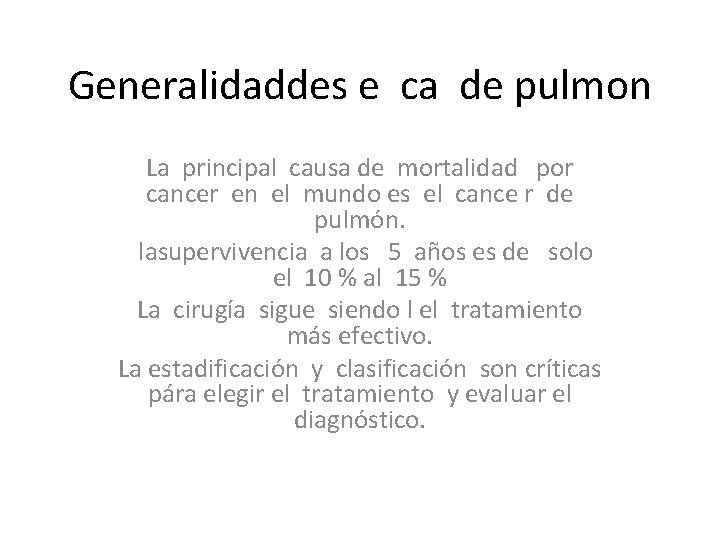 Generalidaddes e ca de pulmon

La principal causa de mortalidad por cancer en el mundo es el cance r de pulmón.

lasupervivencia a los 5 años es de solo el 10 % al 15 %

La cirugía sigue siendo l el tratamiento más efectivo.

La estadificación y clasificación son críticas pára elegir el tratamiento y evaluar el diagnóstico.